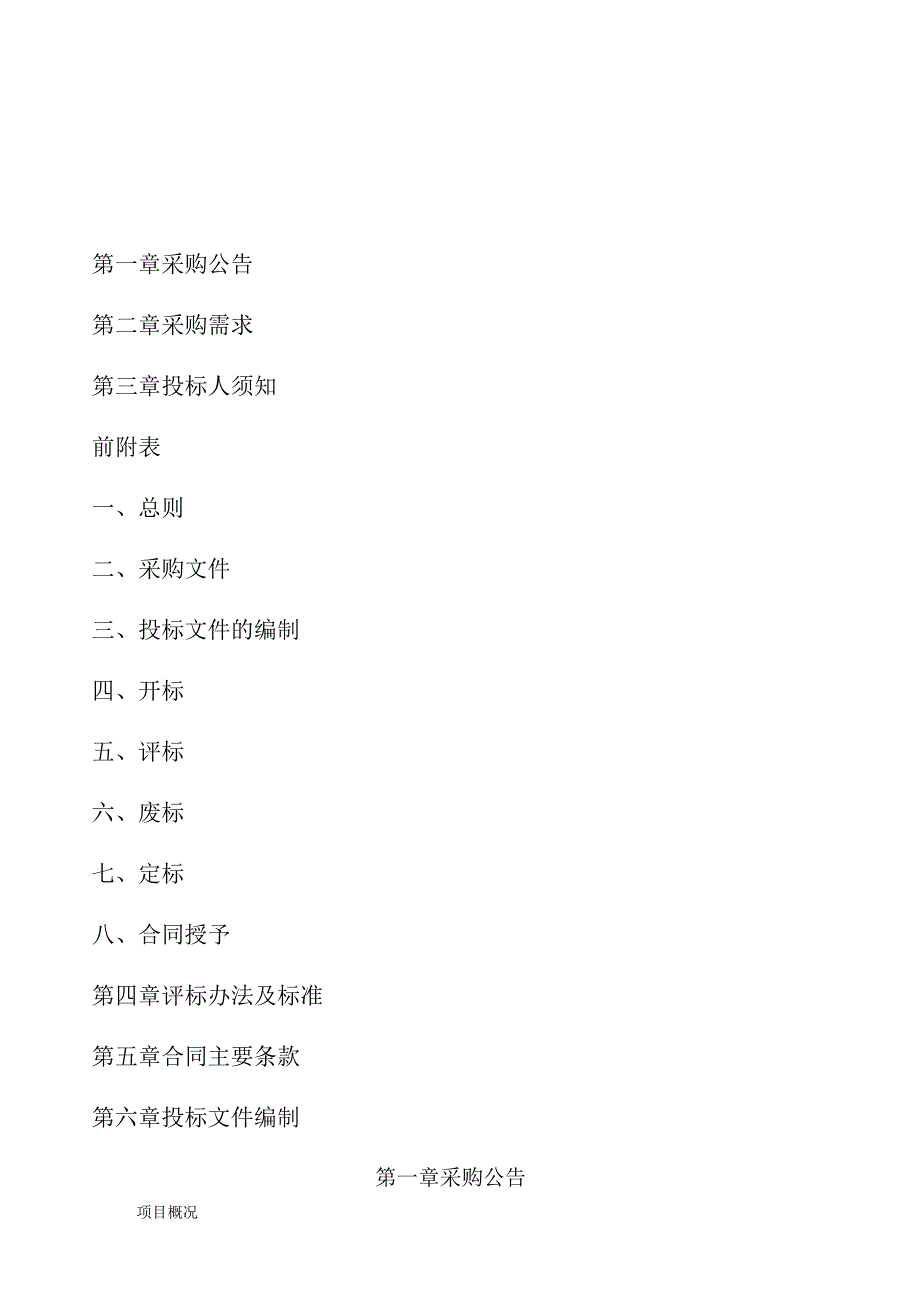 第一章采购公告

第二章采购需求

第三章投标人须知

前附表

一、总则

二、采购文件

三、投标文件的编制

四、开标

五、评标

六、废标

七、定标

八、合同授予

第四章评标办法及标准

第五章合同主要条款

第六章投标文件编制

第一章采购公告

项目概况